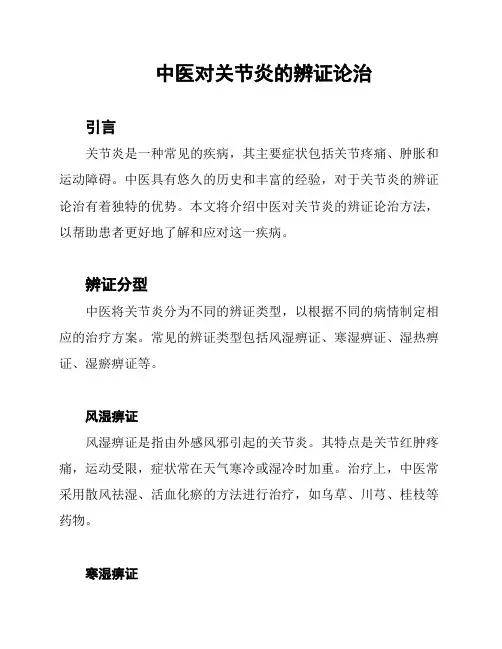 中医对关节炎的辨证论治

引言

关节炎是一种常见的疾病，其主要症状包括关节疼痛、肿胀和运动障碍。中医具有悠久的历史和丰富的经验，对于关节炎的辨证论治有着独特的优势。本文将介绍中医对关节炎的辨证论治方法，以帮助患者更好地了解和应对这一疾病。

辨证分型

中医将关节炎分为不同的辨证类型，以根据不同的病情制定相应的治疗方案。常见的辨证类型包括风湿痹证、寒湿痹证、湿热痹证、湿瘀痹证等。

风湿痹证

风湿痹证是指由外感风邪引起的关节炎。其特点是关节红肿疼痛，运动受限，症状常在天气寒冷或湿冷时加重。治疗上，中医常采用散风祛湿、活血化瘀的方法进行治疗，如乌草、川芎、桂枝等药物。

寒湿痹证